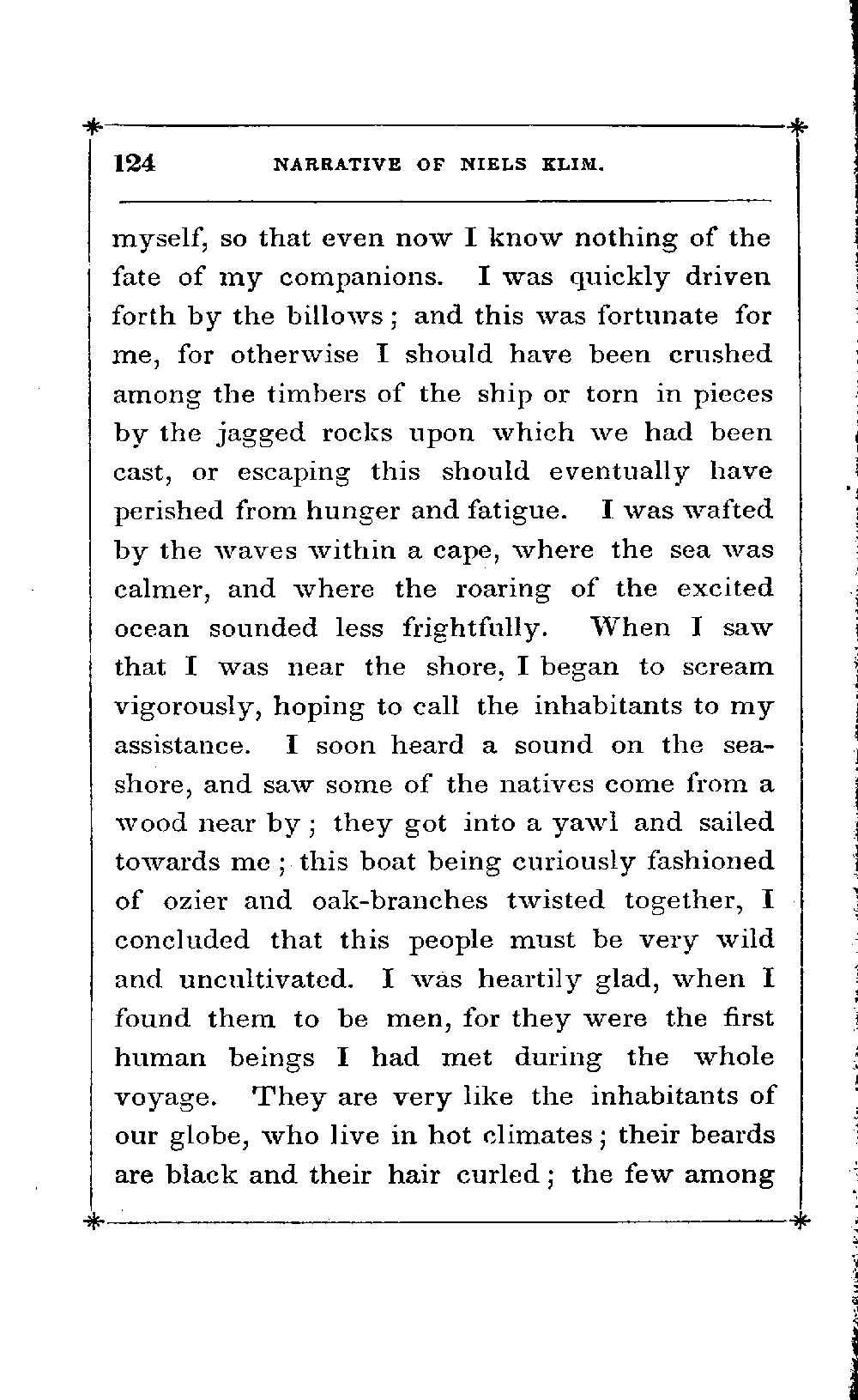 124 NARRATIVE OF NIELS KLIM.

myself, so that even now I know nothing of the fate of my companions. I was quickly driven forth by the billows; and this was fortunate for me, for otherwise I should have been crushed among the timbers of the ship or torn in pieces by the jagged rocks upon which we had been cast, or escaping this should eventually have perished from hunger and fatigue. I was wafted by the waves within a cape, where the sea was calmer, and where the roaring of the excited ocean sounded less frightfully. When I saw that I was near the shore, I began to scream vigorously, hoping to call the inhabitants to my assistance. I soon heard a sound on the seashore, and saw some of the natives come from a wood near by; they got into a yawl and sailed towards me; this boat being curiously fashioned of ozier and oak-branches twisted together, I concluded that this people must be very wild and uncultivated. I was heartily glad, when I found them to be men, for they were the first human beings I had met during the whole voyage. They are very like the inhabitants of our globe, who live in hot climates; their beards are black and their hair curled; the few among